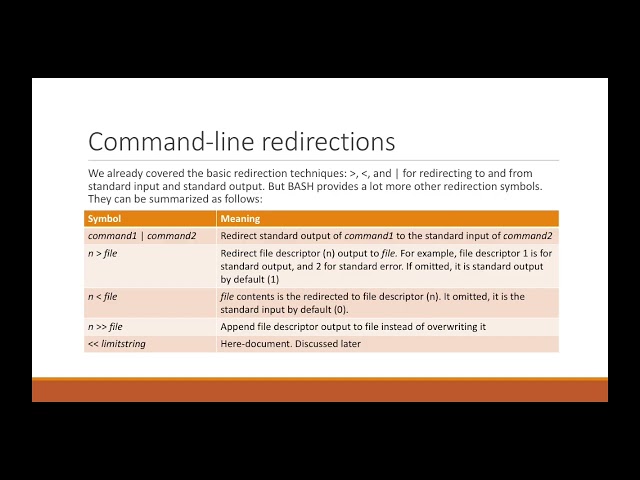 Command-line redirections

We already covered the basic redirection techniques: >, <, and | for redirecting to and from standard input and standard output. But BASH provides a lot more other redirection symbols. They can be summarized as follows:

| Symbol | Meaning |
|---|---|
| command1 \| command2 | Redirect standard output of command1 to the standard input of command2 |
| n > file | Redirect file descriptor (n) output to file. For example, file descriptor 1 is for standard output, and 2 for standard error. If omitted, it is standard output by default (1) |
| n < file | file contents is the redirected to file descriptor (n). It omitted, it is the standard input by default (0). |
| n >> file | Append file descriptor output to file instead of overwriting it |
| << limitstring | Here-document. Discussed later |